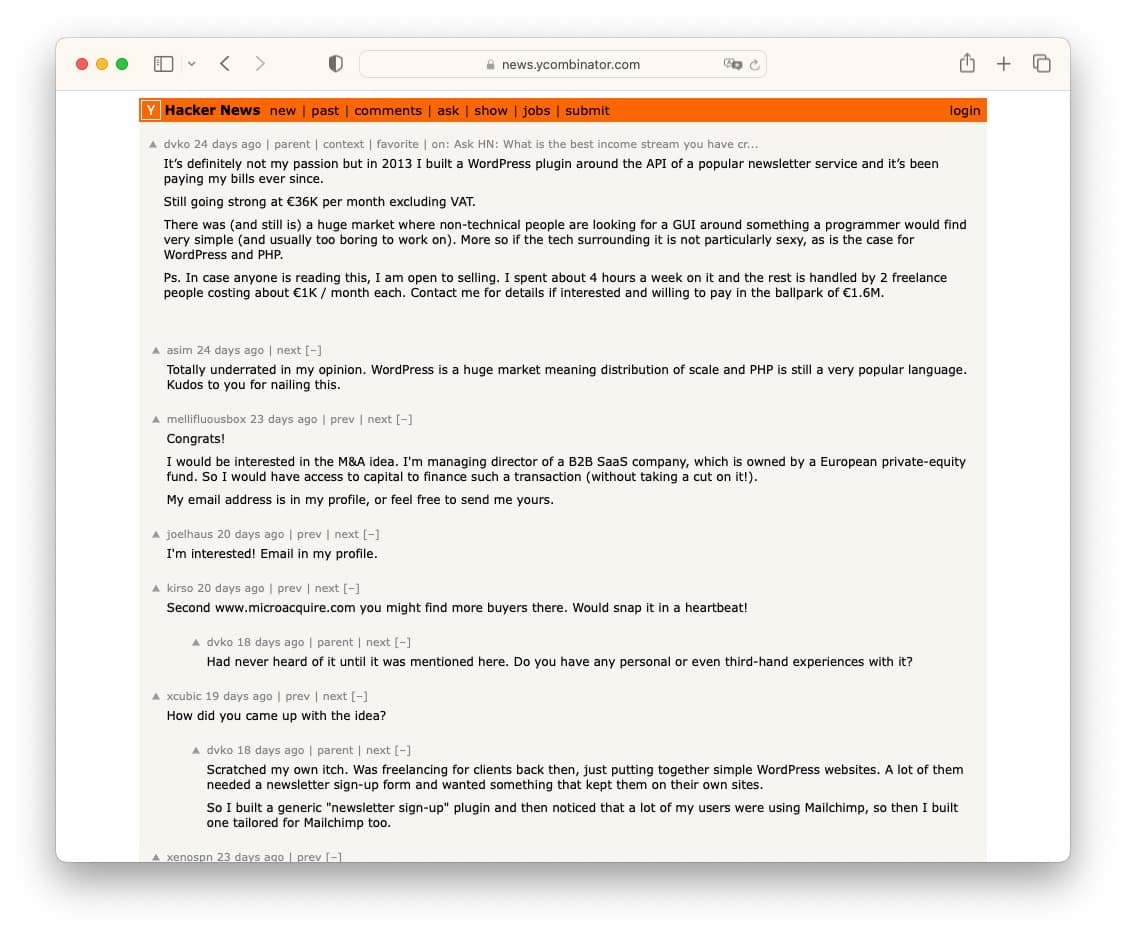 news.ycombinator.com

Y Hacker News new | past | comments | ask | show | jobs | submit login

▲ dvko 24 days ago | parent | context | favorite | on: Ask HN: What is the best income stream you have cr...

It's definitely not my passion but in 2013 I built a WordPress plugin around the API of a popular newsletter service and it's been paying my bills ever since.

Still going strong at €36K per month excluding VAT.

There was (and still is) a huge market where non-technical people are looking for a GUI around something a programmer would find very simple (and usually too boring to work on). More so if the tech surrounding it is not particularly sexy, as is the case for WordPress and PHP.

Ps. In case anyone is reading this, I am open to selling. I spent about 4 hours a week on it and the rest is handled by 2 freelance people costing about €1K / month each. Contact me for details if interested and willing to pay in the ballpark of €1.6M.

▲ asim 24 days ago | next [–]

Totally underrated in my opinion. WordPress is a huge market meaning distribution of scale and PHP is still a very popular language. Kudos to you for nailing this.

▲ mellifluousbox 23 days ago | prev | next [–]

Congrats!

I would be interested in the M&A idea. I'm managing director of a B2B SaaS company, which is owned by a European private-equity fund. So I would have access to capital to finance such a transaction (without taking a cut on it!).

My email address is in my profile, or feel free to send me yours.

▲ joelhaus 20 days ago | prev | next [–]

I'm interested! Email in my profile.

▲ kirso 20 days ago | prev | next [–]

Second www.microacquire.com you might find more buyers there. Would snap it in a heartbeat!

▲ dvko 18 days ago | parent | next [–]

Had never heard of it until it was mentioned here. Do you have any personal or even third-hand experiences with it?

▲ xcubic 19 days ago | prev | next [–]

How did you came up with the idea?

▲ dvko 18 days ago | parent | next [–]

Scratched my own itch. Was freelancing for clients back then, just putting together simple WordPress websites. A lot of them needed a newsletter sign-up form and wanted something that kept them on their own sites.

So I built a generic "newsletter sign-up" plugin and then noticed that a lot of my users were using Mailchimp, so then I built one tailored for Mailchimp too.

▲ xenospn 23 days ago | prev [–]